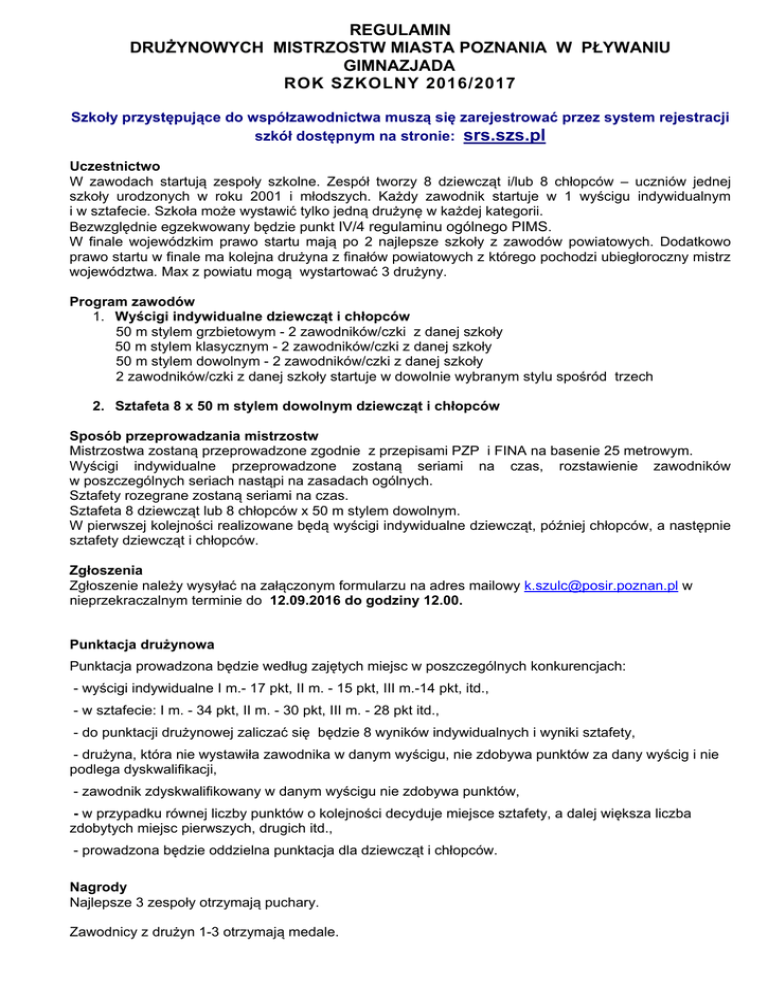 REGULAMIN
DRUŻYNOWYCH MISTRZOSTW MIASTA POZNANIA W PŁYWANIU
GIMNAZJADA
ROK SZKOLNY 2016/2017

Szkoły przystępujące do współzawodnictwa muszą się zarejestrować przez system rejestracji szkół dostępnym na stronie: srs.szs.pl

Uczestnictwo
W zawodach startują zespoły szkolne. Zespół tworzy 8 dziewcząt i/lub 8 chłopców – uczniów jednej szkoły urodzonych w roku 2001 i młodszych. Każdy zawodnik startuje w 1 wyścigu indywidualnym i w sztafecie. Szkoła może wystawić tylko jedną drużynę w każdej kategorii.
Bezwzględnie egzekwowany będzie punkt IV/4 regulaminu ogólnego PIMS.
W finale wojewódzkim prawo startu mają po 2 najlepsze szkoły z zawodów powiatowych. Dodatkowo prawo startu w finale ma kolejna drużyna z finałów powiatowych z którego pochodzi ubiegłoroczny mistrz województwa. Max z powiatu mogą wystartować 3 drużyny.

Program zawodów
1. Wyścigi indywidualne dziewcząt i chłopców
50 m stylem grzbietowym - 2 zawodników/czki z danej szkoły
50 m stylem klasycznym - 2 zawodników/czki z danej szkoły
50 m stylem dowolnym - 2 zawodników/czki z danej szkoły
2 zawodników/czki z danej szkoły startuje w dowolnie wybranym stylu spośród trzech

2. Sztafeta 8 x 50 m stylem dowolnym dziewcząt i chłopców

Sposób przeprowadzania mistrzostw
Mistrzostwa zostaną przeprowadzone zgodnie z przepisami PZP i FINA na basenie 25 metrowym.
Wyścigi indywidualne przeprowadzone zostaną seriami na czas, rozstawienie zawodników w poszczególnych seriach nastąpi na zasadach ogólnych.
Sztafety rozegrane zostaną seriami na czas.
Sztafeta 8 dziewcząt lub 8 chłopców x 50 m stylem dowolnym.
W pierwszej kolejności realizowane będą wyścigi indywidualne dziewcząt, później chłopców, a następnie sztafety dziewcząt i chłopców.

Zgłoszenia
Zgłoszenie należy wysyłać na załączonym formularzu na adres mailowy k.szulc@posir.poznan.pl w nieprzekraczalnym terminie do 12.09.2016 do godziny 12.00.

Punktacja drużynowa
Punktacja prowadzona będzie według zajętych miejsc w poszczególnych konkurencjach:
- wyścigi indywidualne I m.- 17 pkt, II m. - 15 pkt, III m.-14 pkt, itd.,
- w sztafecie: I m. - 34 pkt, II m. - 30 pkt, III m. - 28 pkt itd.,
- do punktacji drużynowej zaliczać się będzie 8 wyników indywidualnych i wyniki sztafety,
- drużyna, która nie wystawiła zawodnika w danym wyścigu, nie zdobywa punktów za dany wyścig i nie podlega dyskwalifikacji,
- zawodnik zdyskwalifikowany w danym wyścigu nie zdobywa punktów,
- w przypadku równej liczby punktów o kolejności decyduje miejsce sztafety, a dalej większa liczba zdobytych miejsc pierwszych, drugich itd.,
- prowadzona będzie oddzielna punktacja dla dziewcząt i chłopców.

Nagrody
Najlepsze 3 zespoły otrzymają puchary.

Zawodnicy z drużyn 1-3 otrzymają medale.